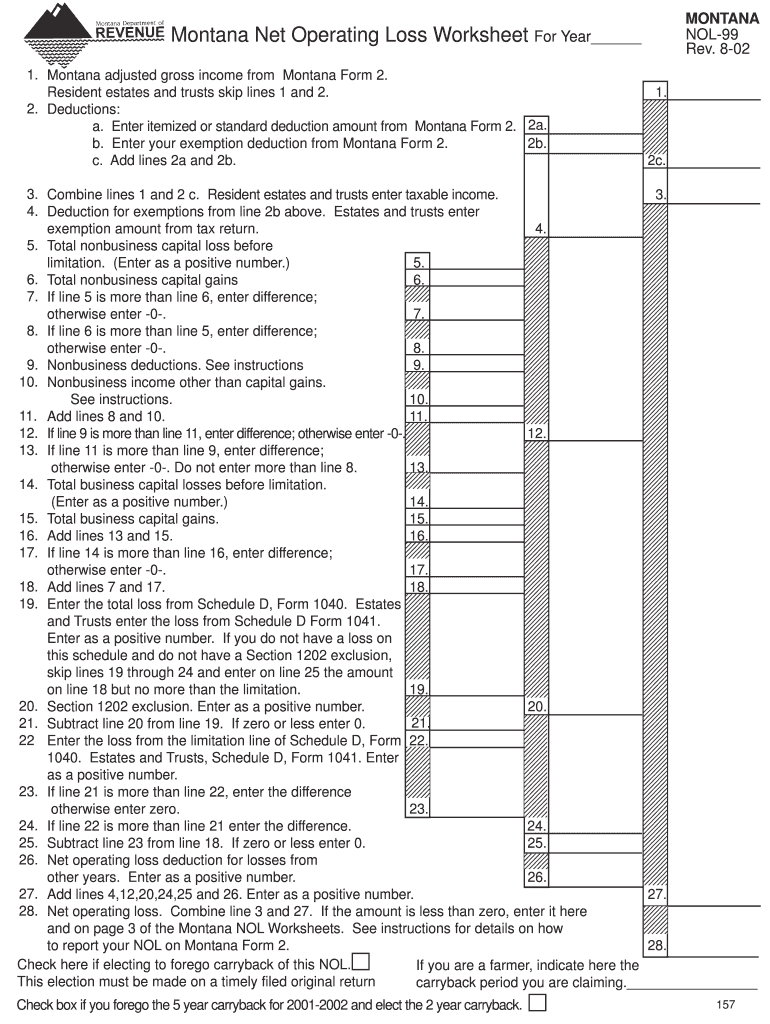 Montana Department of REVENUE Montana Net Operating Loss Worksheet For Year______

MONTANA
NOL-99
Rev. 8-02

1. Montana adjusted gross income from Montana Form 2. Resident estates and trusts skip lines 1 and 2. 1.
2. Deductions:
a. Enter itemized or standard deduction amount from Montana Form 2. 2a.
b. Enter your exemption deduction from Montana Form 2. 2b.
c. Add lines 2a and 2b. 2c.
3. Combine lines 1 and 2 c. Resident estates and trusts enter taxable income. 3.
4. Deduction for exemptions from line 2b above. Estates and trusts enter exemption amount from tax return. 4.
5. Total nonbusiness capital loss before limitation. (Enter as a positive number.) 5.
6. Total nonbusiness capital gains 6.
7. If line 5 is more than line 6, enter difference; otherwise enter -0-. 7.
8. If line 6 is more than line 5, enter difference; otherwise enter -0-. 8.
9. Nonbusiness deductions. See instructions 9.
10. Nonbusiness income other than capital gains. See instructions. 10.
11. Add lines 8 and 10. 11.
12. If line 9 is more than line 11, enter difference; otherwise enter -0-. 12.
13. If line 11 is more than line 9, enter difference; otherwise enter -0-. Do not enter more than line 8. 13.
14. Total business capital losses before limitation. (Enter as a positive number.) 14.
15. Total business capital gains. 15.
16. Add lines 13 and 15. 16.
17. If line 14 is more than line 16, enter difference; otherwise enter -0-. 17.
18. Add lines 7 and 17. 18.
19. Enter the total loss from Schedule D, Form 1040. Estates and Trusts enter the loss from Schedule D Form 1041. Enter as a positive number. If you do not have a loss on this schedule and do not have a Section 1202 exclusion, skip lines 19 through 24 and enter on line 25 the amount on line 18 but no more than the limitation. 19.
20. Section 1202 exclusion. Enter as a positive number. 20.
21. Subtract line 20 from line 19. If zero or less enter 0. 21.
22 Enter the loss from the limitation line of Schedule D, Form 1040. Estates and Trusts, Schedule D, Form 1041. Enter as a positive number. 22.
23. If line 21 is more than line 22, enter the difference otherwise enter zero. 23.
24. If line 22 is more than line 21 enter the difference. 24.
25. Subtract line 23 from line 18. If zero or less enter 0. 25.
26. Net operating loss deduction for losses from other years. Enter as a positive number. 26.
27. Add lines 4,12,20,24,25 and 26. Enter as a positive number. 27.
28. Net operating loss. Combine line 3 and 27. If the amount is less than zero, enter it here and on page 3 of the Montana NOL Worksheets. See instructions for details on how to report your NOL on Montana Form 2. 28.

Check here if electing to forego carryback of this NOL.
This election must be made on a timely filed original return

If you are a farmer, indicate here the carryback period you are claiming.________________

Check box if you forego the 5 year carryback for 2001-2002 and elect the 2 year carryback.

157